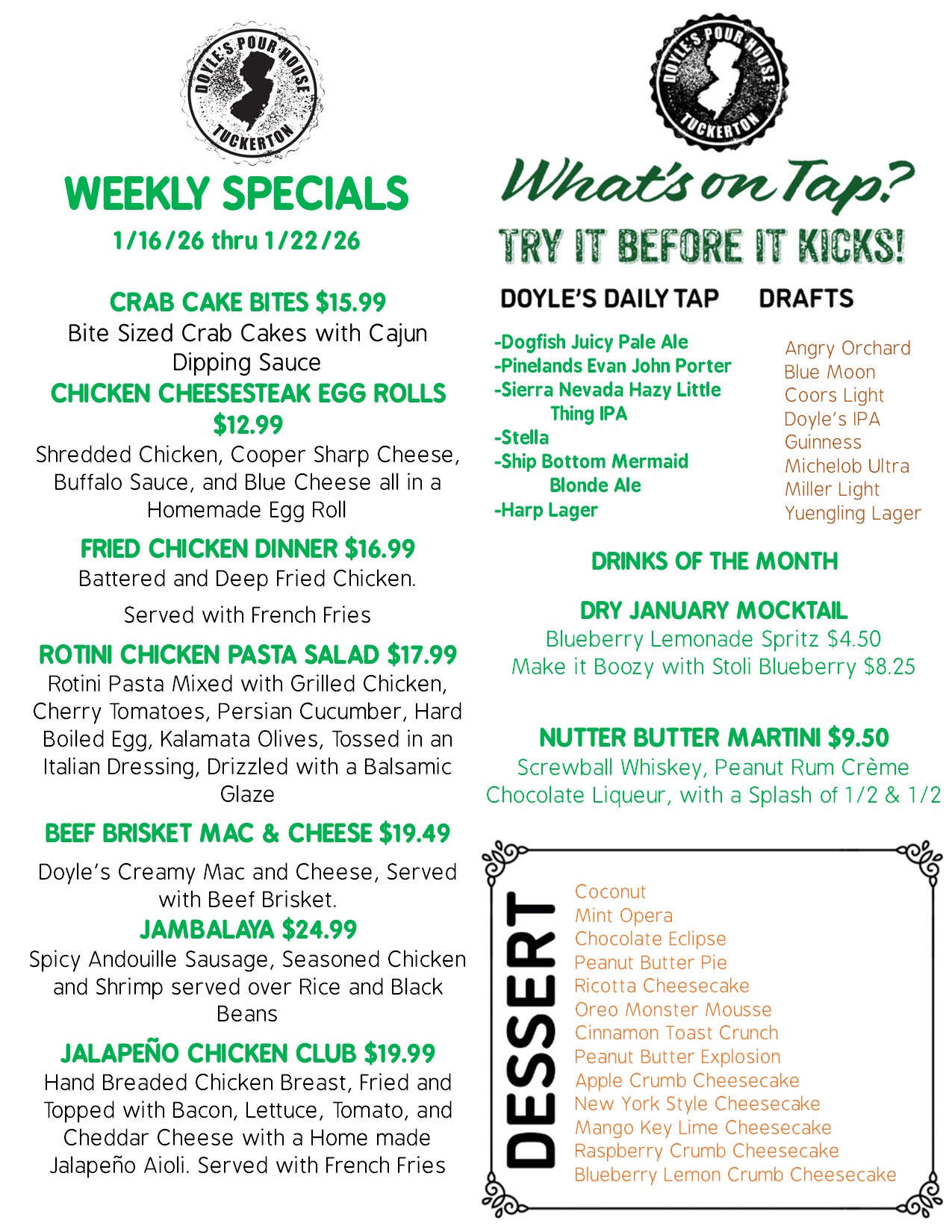 DOYLE'S POUR HOUSE
TUCKERTON

WEEKLY SPECIALS

1/16/26 thru 1/22/26

CRAB CAKE BITES $15.99

Bite Sized Crab Cakes with Cajun Dipping Sauce

CHICKEN CHEESESTEAK EGG ROLLS $12.99

Shredded Chicken, Cooper Sharp Cheese, Buffalo Sauce, and Blue Cheese all in a Homemade Egg Roll

FRIED CHICKEN DINNER $16.99

Battered and Deep Fried Chicken.

Served with French Fries

ROTINI CHICKEN PASTA SALAD $17.99

Rotini Pasta Mixed with Grilled Chicken, Cherry Tomatoes, Persian Cucumber, Hard Boiled Egg, Kalamata Olives, Tossed in an Italian Dressing, Drizzled with a Balsamic Glaze

BEEF BRISKET MAC & CHEESE $19.49

Doyle's Creamy Mac and Cheese, Served with Beef Brisket.

JAMBALAYA $24.99

Spicy Andouille Sausage, Seasoned Chicken and Shrimp served over Rice and Black Beans

JALAPEÑO CHICKEN CLUB $19.99

Hand Breaded Chicken Breast, Fried and Topped with Bacon, Lettuce, Tomato, and Cheddar Cheese with a Home made Jalapeño Aioli. Served with French Fries

DOYLE'S POUR HOUSE
TUCKERTON

What's on Tap?

TRY IT BEFORE IT KICKS!

DOYLE'S DAILY TAP

-Dogfish Juicy Pale Ale
-Pinelands Evan John Porter
-Sierra Nevada Hazy Little Thing IPA
-Stella
-Ship Bottom Mermaid Blonde Ale
-Harp Lager

DRAFTS

Angry Orchard
Blue Moon
Coors Light
Doyle's IPA
Guinness
Michelob Ultra
Miller Light
Yuengling Lager

DRINKS OF THE MONTH

DRY JANUARY MOCKTAIL

Blueberry Lemonade Spritz $4.50
Make it Boozy with Stoli Blueberry $8.25

NUTTER BUTTER MARTINI $9.50

Screwball Whiskey, Peanut Rum Crème
Chocolate Liqueur, with a Splash of 1/2 & 1/2

DESSERT

Coconut
Mint Opera
Chocolate Eclipse
Peanut Butter Pie
Ricotta Cheesecake
Oreo Monster Mousse
Cinnamon Toast Crunch
Peanut Butter Explosion
Apple Crumb Cheesecake
New York Style Cheesecake
Mango Key Lime Cheesecake
Raspberry Crumb Cheesecake
Blueberry Lemon Crumb Cheesecake